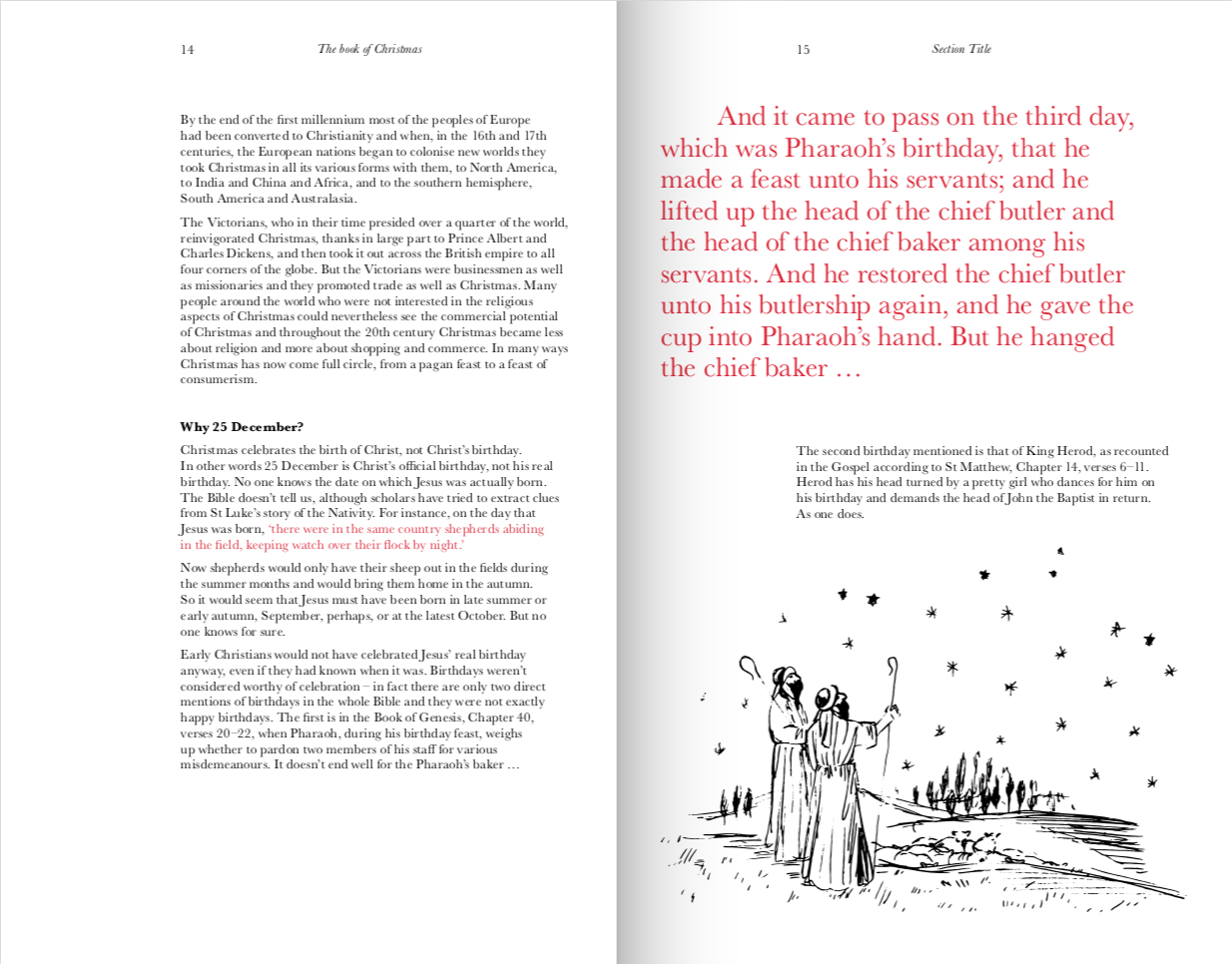 14 The book of Christmas

By the end of the first millennium most of the peoples of Europe had been converted to Christianity and when, in the 16th and 17th centuries, the European nations began to colonise new worlds they took Christmas in all its various forms with them, to North America, to India and China and Africa, and to the southern hemisphere, South America and Australasia.

The Victorians, who in their time presided over a quarter of the world, reinvigorated Christmas, thanks in large part to Prince Albert and Charles Dickens, and then took it out across the British empire to all four corners of the globe. But the Victorians were businessmen as well as missionaries and they promoted trade as well as Christmas. Many people around the world who were not interested in the religious aspects of Christmas could nevertheless see the commercial potential of Christmas and throughout the 20th century Christmas became less about religion and more about shopping and commerce. In many ways Christmas has now come full circle, from a pagan feast to a feast of consumerism.

Why 25 December?

Christmas celebrates the birth of Christ, not Christ's birthday. In other words 25 December is Christ's official birthday, not his real birthday. No one knows the date on which Jesus was actually born. The Bible doesn't tell us, although scholars have tried to extract clues from St Luke's story of the Nativity. For instance, on the day that Jesus was born, 'there were in the same country shepherds abiding in the field, keeping watch over their flock by night.'

Now shepherds would only have their sheep out in the fields during the summer months and would bring them home in the autumn. So it would seem that Jesus must have been born in late summer or early autumn, September, perhaps, or at the latest October. But no one knows for sure.

Early Christians would not have celebrated Jesus' real birthday anyway, even if they had known when it was. Birthdays weren't considered worthy of celebration – in fact there are only two direct mentions of birthdays in the whole Bible and they were not exactly happy birthdays. The first is in the Book of Genesis, Chapter 40, verses 20–22, when Pharaoh, during his birthday feast, weighs up whether to pardon two members of his staff for various misdemeanours. It doesn't end well for the Pharaoh's baker …

15 Section Title

And it came to pass on the third day, which was Pharaoh's birthday, that he made a feast unto his servants; and he lifted up the head of the chief butler and the head of the chief baker among his servants. And he restored the chief butler unto his butlership again, and he gave the cup into Pharaoh's hand. But he hanged the chief baker …

The second birthday mentioned is that of King Herod, as recounted in the Gospel according to St Matthew, Chapter 14, verses 6–11. Herod has his head turned by a pretty girl who dances for him on his birthday and demands the head of John the Baptist in return. As one does.